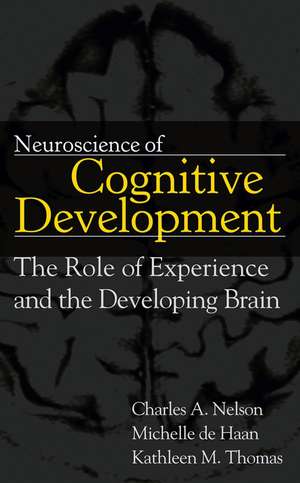 Neuroscience of
Cognitive Development

The Role of Experience and the Developing Brain

Charles A. Nelson
Michelle de Haan
Kathleen M. Thomas